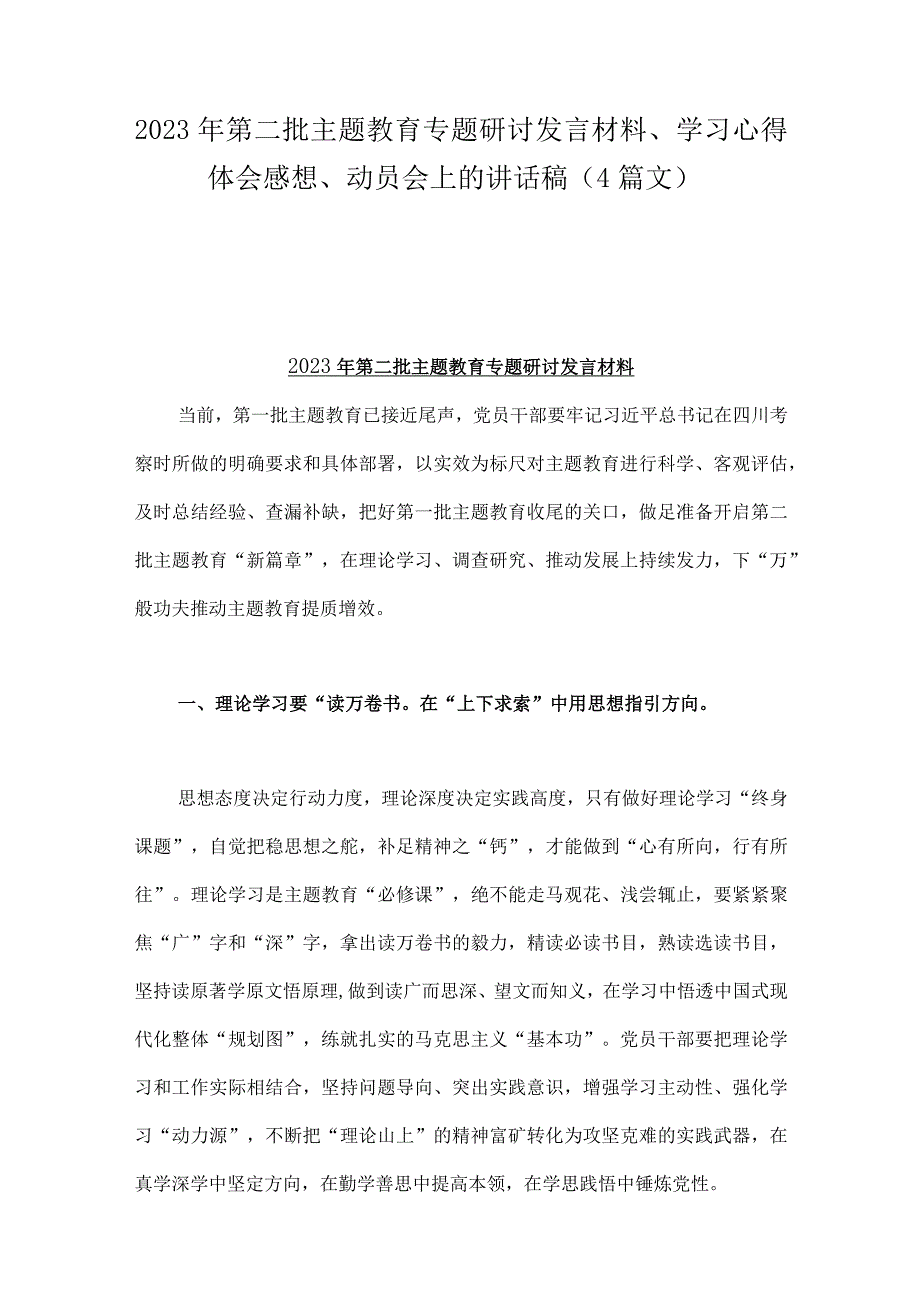 2023年第二批主题教育专题研讨发言材料、学习心得体会感想、动员会上的讲话稿（4篇文）

2023年第二批主题教育专题研讨发言材料

当前，第一批主题教育已接近尾声，党员干部要牢记习近平总书记在四川考察时所做的明确要求和具体部署，以实效为标尺对主题教育进行科学、客观评估，及时总结经验、查漏补缺，把好第一批主题教育收尾的关口，做足准备开启第二批主题教育“新篇章”，在理论学习、调查研究、推动发展上持续发力，下“万”般功夫推动主题教育提质增效。

一、理论学习要“读万卷书。在“上下求索”中用思想指引方向。

思想态度决定行动力度，理论深度决定实践高度，只有做好理论学习“终身课题”，自觉把稳思想之舵，补足精神之“钙”，才能做到“心有所向，行有所往”。理论学习是主题教育“必修课”，绝不能走马观花、浅尝辄止，要紧紧聚焦“广”字和“深”字，拿出读万卷书的毅力，精读必读书目，熟读选读书目，坚持读原著学原文悟原理,做到读广而思深、望文而知义，在学习中悟透中国式现代化整体“规划图”，练就扎实的马克思主义“基本功”。党员干部要把理论学习和工作实际相结合，坚持问题导向、突出实践意识，增强学习主动性、强化学习“动力源”，不断把“理论山上”的精神富矿转化为攻坚克难的实践武器，在真学深学中坚定方向，在勤学善思中提高本领，在学思践悟中锤炼党性。